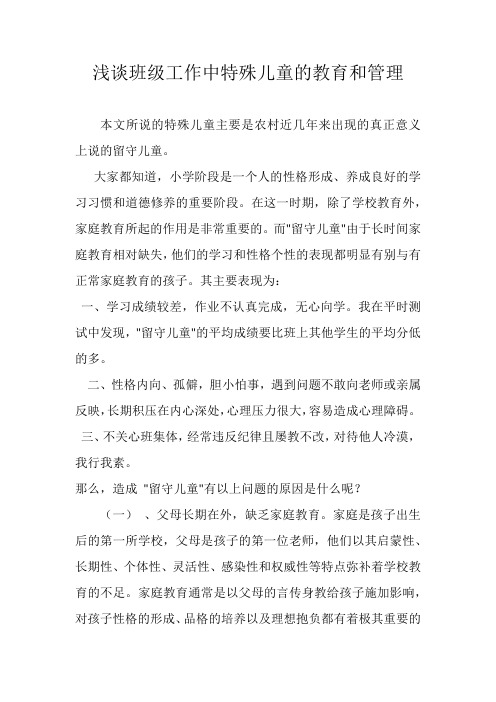 浅谈班级工作中特殊儿童的教育和管理

本文所说的特殊儿童主要是农村近几年来出现的真正意义上说的留守儿童。

大家都知道，小学阶段是一个人的性格形成、养成良好的学习习惯和道德修养的重要阶段。在这一时期，除了学校教育外，家庭教育所起的作用是非常重要的。而"留守儿童"由于长时间家庭教育相对缺失，他们的学习和性格个性的表现都明显有别与有正常家庭教育的孩子。其主要表现为：

一、学习成绩较差，作业不认真完成，无心向学。我在平时测试中发现，"留守儿童"的平均成绩要比班上其他学生的平均分低的多。

二、性格内向、孤僻，胆小怕事，遇到问题不敢向老师或亲属反映，长期积压在内心深处，心理压力很大，容易造成心理障碍。

三、不关心班集体，经常违反纪律且屡教不改，对待他人冷漠，我行我素。

那么，造成 "留守儿童"有以上问题的原因是什么呢？

（一） 、父母长期在外，缺乏家庭教育。家庭是孩子出生后的第一所学校，父母是孩子的第一位老师，他们以其启蒙性、长期性、个体性、灵活性、感染性和权威性等特点弥补着学校教育的不足。家庭教育通常是以父母的言传身教给孩子施加影响，对孩子性格的形成、品格的培养以及理想抱负都有着极其重要的